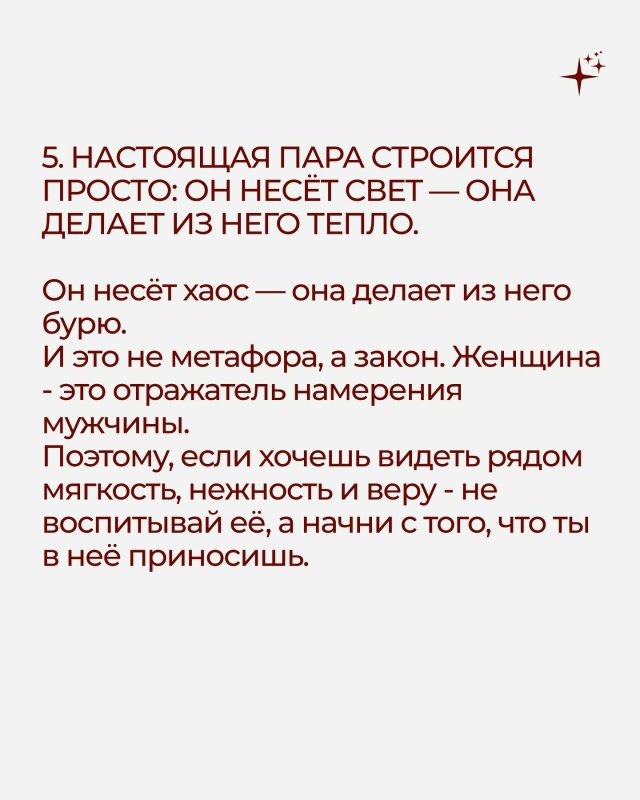 5. НАСТОЯЩАЯ ПАРА СТРОИТСЯ ПРОСТО: ОН НЕСЁТ СВЕТ — ОНА ДЕЛАЕТ ИЗ НЕГО ТЕПЛО.

Он несёт хаос — она делает из него бурю.
И это не метафора, а закон. Женщина - это отражатель намерения мужчины.
Поэтому, если хочешь видеть рядом мягкость, нежность и веру - не воспитывай её, а начни с того, что ты в неё приносишь.